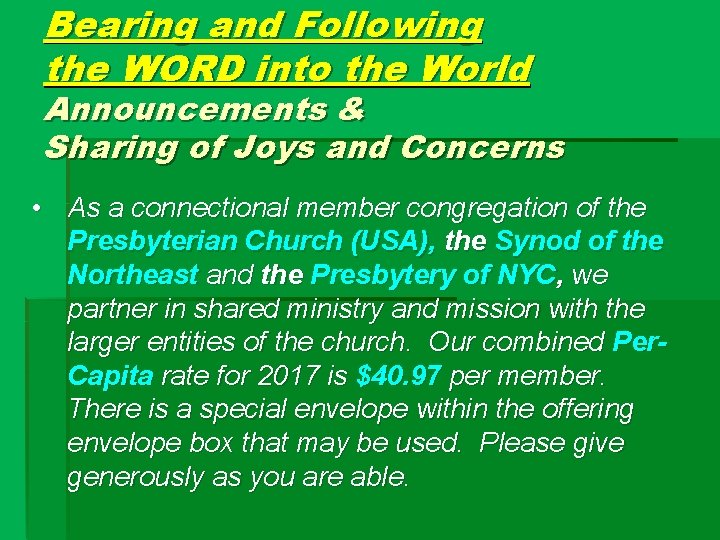 Bearing and Following
the WORD into the World
Announcements &
Sharing of Joys and Concerns

• As a connectional member congregation of the Presbyterian Church (USA), the Synod of the Northeast and the Presbytery of NYC, we partner in shared ministry and mission with the larger entities of the church. Our combined Per-Capita rate for 2017 is $40.97 per member. There is a special envelope within the offering envelope box that may be used. Please give generously as you are able.